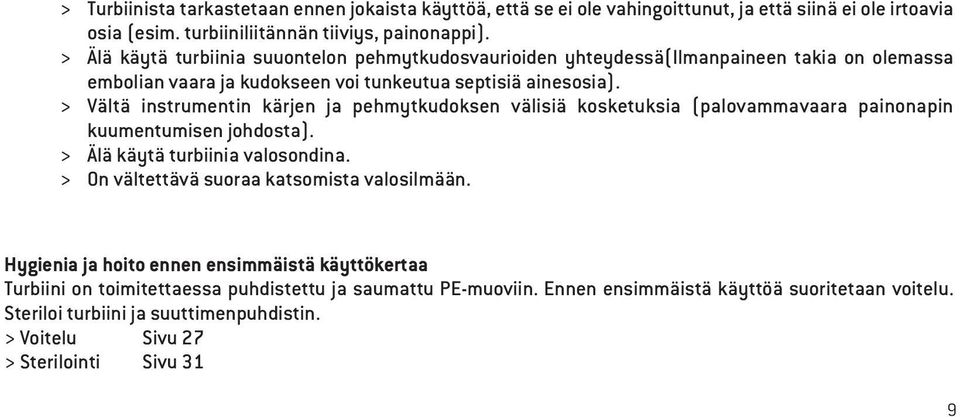 > Turbiinista tarkastetaan ennen jokaista käyttöä, että se ei ole vahingoittunut, ja että siinä ei ole irtoavia osia (esim. turbiiniliitännän tiiviys, painonappi).
> Älä käytä turbiinia suuontelon pehmytkudosvaurioiden yhteydessä(Ilmanpaineen takia on olemassa embolian vaara ja kudokseen voi tunkeutua septisiä ainesosia).
> Vältä instrumentin kärjen ja pehmytkudoksen välisiä kosketuksia (palovammavaara painonapin kuumentumisen johdosta).
> Älä käytä turbiinia valosondina.
> On vältettävä suoraa katsomista valosilmään.

Hygienia ja hoito ennen ensimmäistä käyttökertaa
Turbiini on toimitettaessa puhdistettu ja saumattu PE-muoviin. Ennen ensimmäistä käyttöä suoritetaan voitelu. Steriloi turbiini ja suuttimenpuhdistin.
> Voitelu Sivu 27
> Sterilointi Sivu 31

9